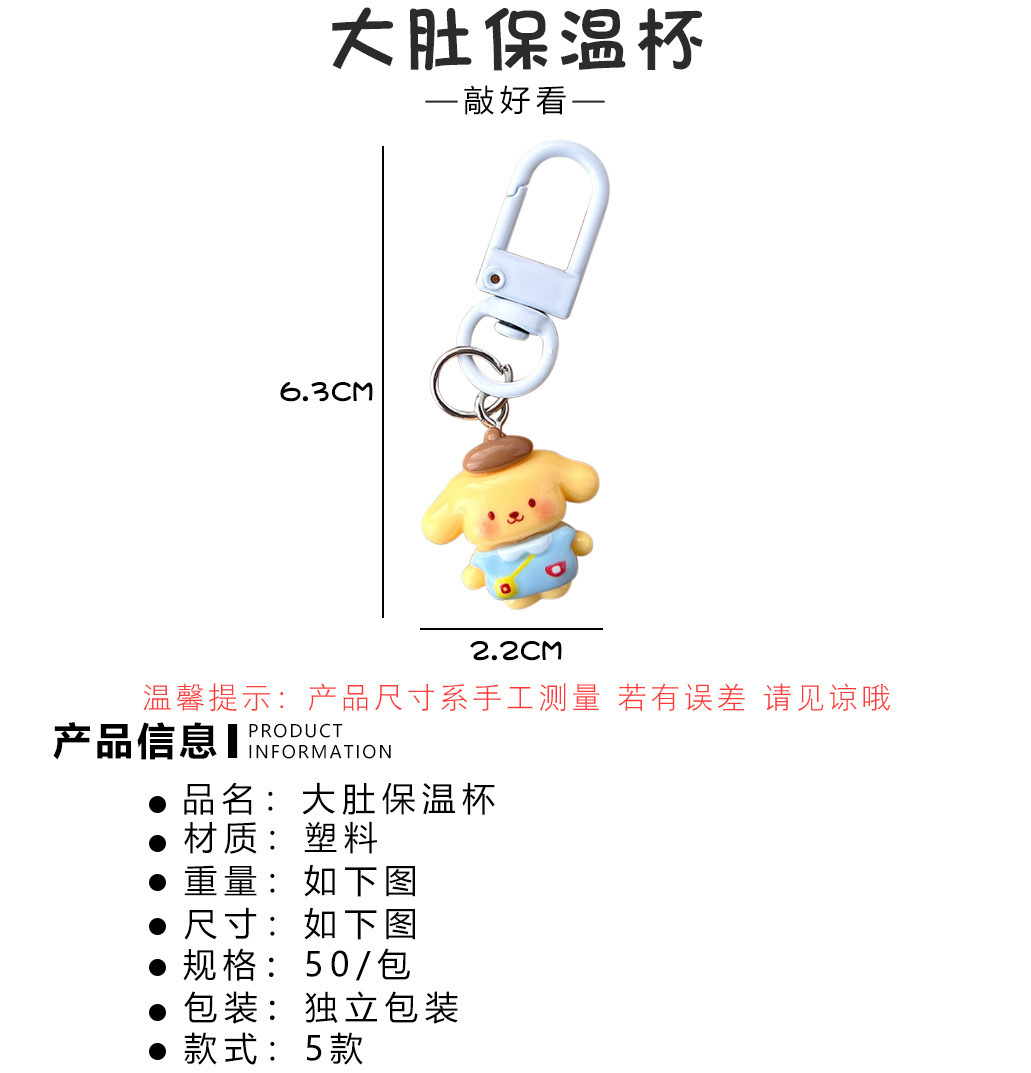 大肚保温杯

—敲好看—

6.3CM

2.2CM

温馨提示：产品尺寸系手工测量 若有误差 请见谅哦

产品信息 PRODUCT INFORMATION

• 品名：大肚保温杯
• 材质：塑料
• 重量：如下图
• 尺寸：如下图
• 规格：50/包
• 包装：独立包装
• 款式：5款